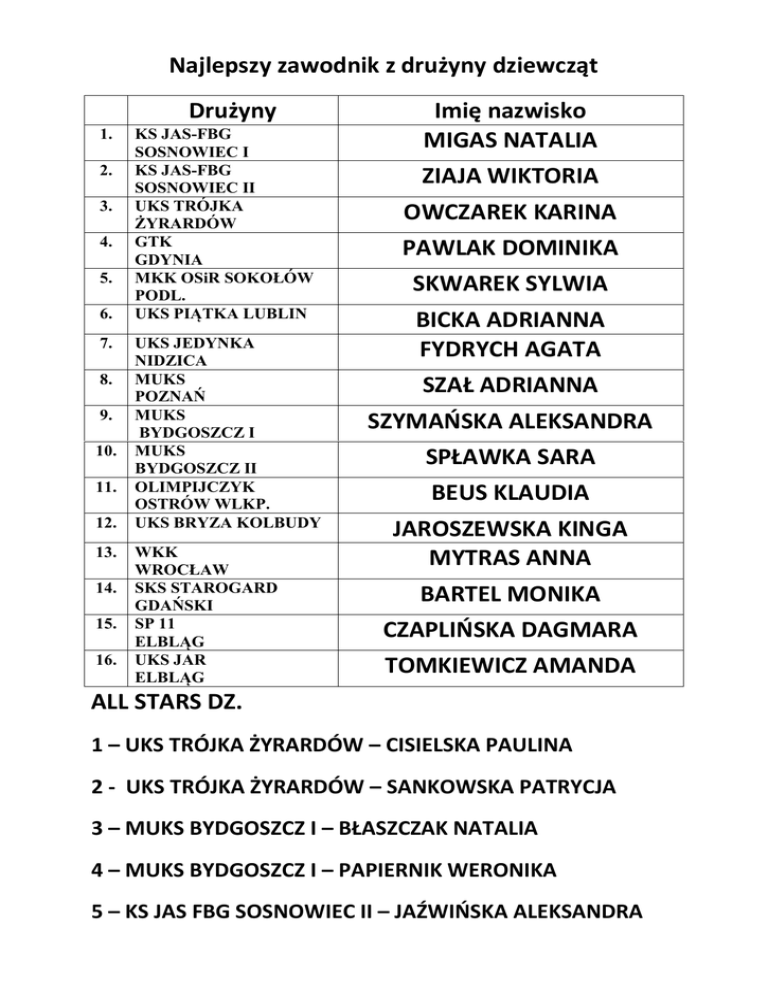 Najlepszy zawodnik z drużyny dziewcząt

| | Drużyny | Imię nazwisko |
|---|---|---|
| 1. | KS JAS-FBG SOSNOWIEC I | MIGAS NATALIA |
| 2. | KS JAS-FBG SOSNOWIEC II | ZIAJA WIKTORIA |
| 3. | UKS TRÓJKA ŻYRARDÓW | OWCZAREK KARINA |
| 4. | GTK GDYNIA | PAWLAK DOMINIKA |
| 5. | MKK OSiR SOKOŁÓW PODL. | SKWAREK SYLWIA |
| 6. | UKS PIĄTKA LUBLIN | BICKA ADRIANNA |
| 7. | UKS JEDYNKA NIDZICA | FYDRYCH AGATA |
| 8. | MUKS POZNAŃ | SZAŁ ADRIANNA |
| 9. | MUKS BYDGOSZCZ I | SZYMAŃSKA ALEKSANDRA |
| 10. | MUKS BYDGOSZCZ II | SPŁAWKA SARA |
| 11. | OLIMPIJCZYK OSTRÓW WLKP. | BEUS KLAUDIA |
| 12. | UKS BRYZA KOLBUDY | JAROSZEWSKA KINGA |
| 13. | WKK WROCŁAW | MYTRAS ANNA |
| 14. | SKS STAROGARD GDAŃSKI | BARTEL MONIKA |
| 15. | SP 11 ELBLĄG | CZAPLIŃSKA DAGMARA |
| 16. | UKS JAR ELBLĄG | TOMKIEWICZ AMANDA |

ALL STARS DZ.

1 – UKS TRÓJKA ŻYRARDÓW – CISIELSKA PAULINA

2 - UKS TRÓJKA ŻYRARDÓW – SANKOWSKA PATRYCJA

3 – MUKS BYDGOSZCZ I – BŁASZCZAK NATALIA

4 – MUKS BYDGOSZCZ I – PAPIERNIK WERONIKA

5 – KS JAS FBG SOSNOWIEC II – JAŹWIŃSKA ALEKSANDRA